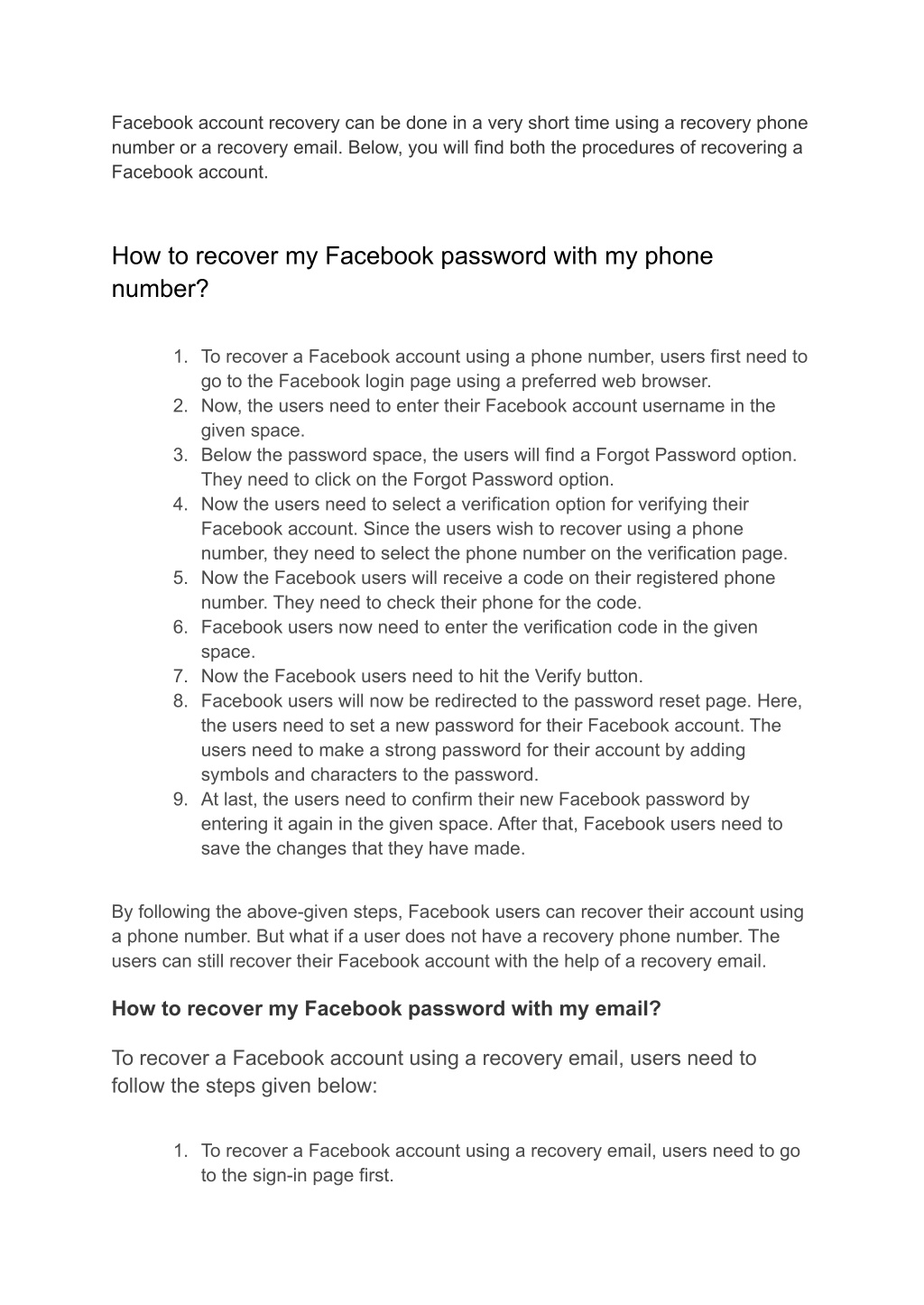 Facebook account recovery can be done in a very short time using a recovery phone number or a recovery email. Below, you will find both the procedures of recovering a Facebook account.

How to recover my Facebook password with my phone number?

1. To recover a Facebook account using a phone number, users first need to go to the Facebook login page using a preferred web browser.
2. Now, the users need to enter their Facebook account username in the given space.
3. Below the password space, the users will find a Forgot Password option. They need to click on the Forgot Password option.
4. Now the users need to select a verification option for verifying their Facebook account. Since the users wish to recover using a phone number, they need to select the phone number on the verification page.
5. Now the Facebook users will receive a code on their registered phone number. They need to check their phone for the code.
6. Facebook users now need to enter the verification code in the given space.
7. Now the Facebook users need to hit the Verify button.
8. Facebook users will now be redirected to the password reset page. Here, the users need to set a new password for their Facebook account. The users need to make a strong password for their account by adding symbols and characters to the password.
9. At last, the users need to confirm their new Facebook password by entering it again in the given space. After that, Facebook users need to save the changes that they have made.

By following the above-given steps, Facebook users can recover their account using a phone number. But what if a user does not have a recovery phone number. The users can still recover their Facebook account with the help of a recovery email.

How to recover my Facebook password with my email?

To recover a Facebook account using a recovery email, users need to follow the steps given below:

1. To recover a Facebook account using a recovery email, users need to go to the sign-in page first.